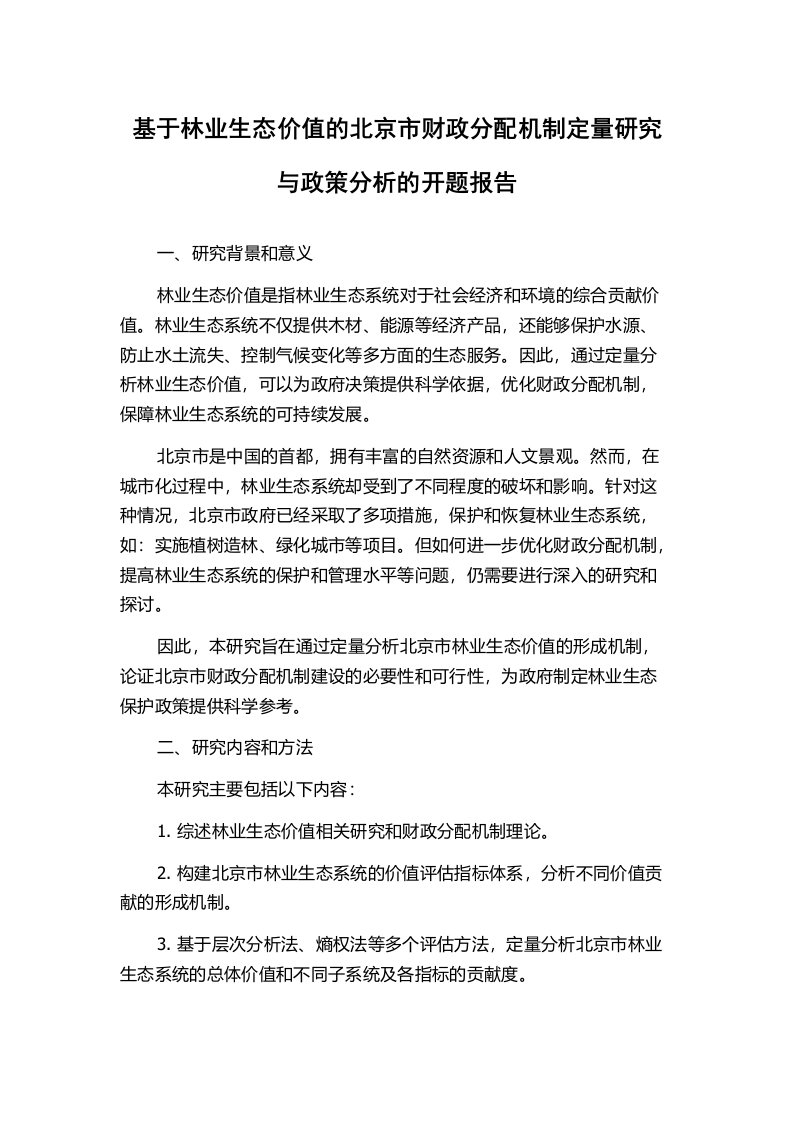 基于林业生态价值的北京市财政分配机制定量研究与政策分析的开题报告

一、研究背景和意义

林业生态价值是指林业生态系统对于社会经济和环境的综合贡献价值。林业生态系统不仅提供木材、能源等经济产品，还能够保护水源、防止水土流失、控制气候变化等多方面的生态服务。因此，通过定量分析林业生态价值，可以为政府决策提供科学依据，优化财政分配机制，保障林业生态系统的可持续发展。

北京市是中国的首都，拥有丰富的自然资源和人文景观。然而，在城市化过程中，林业生态系统却受到了不同程度的破坏和影响。针对这种情况，北京市政府已经采取了多项措施，保护和恢复林业生态系统，如：实施植树造林、绿化城市等项目。但如何进一步优化财政分配机制，提高林业生态系统的保护和管理水平等问题，仍需要进行深入的研究和探讨。

因此，本研究旨在通过定量分析北京市林业生态价值的形成机制，论证北京市财政分配机制建设的必要性和可行性，为政府制定林业生态保护政策提供科学参考。

二、研究内容和方法

本研究主要包括以下内容：

1. 综述林业生态价值相关研究和财政分配机制理论。

2. 构建北京市林业生态系统的价值评估指标体系，分析不同价值贡献的形成机制。

3. 基于层次分析法、熵权法等多个评估方法，定量分析北京市林业生态系统的总体价值和不同子系统及各指标的贡献度。